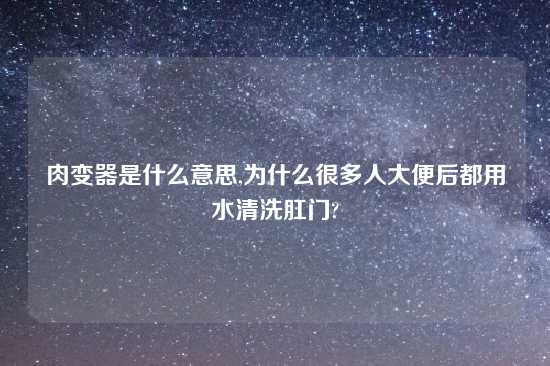 肉变器是什么意思,为什么很多人大便后都用水清洗肛门?